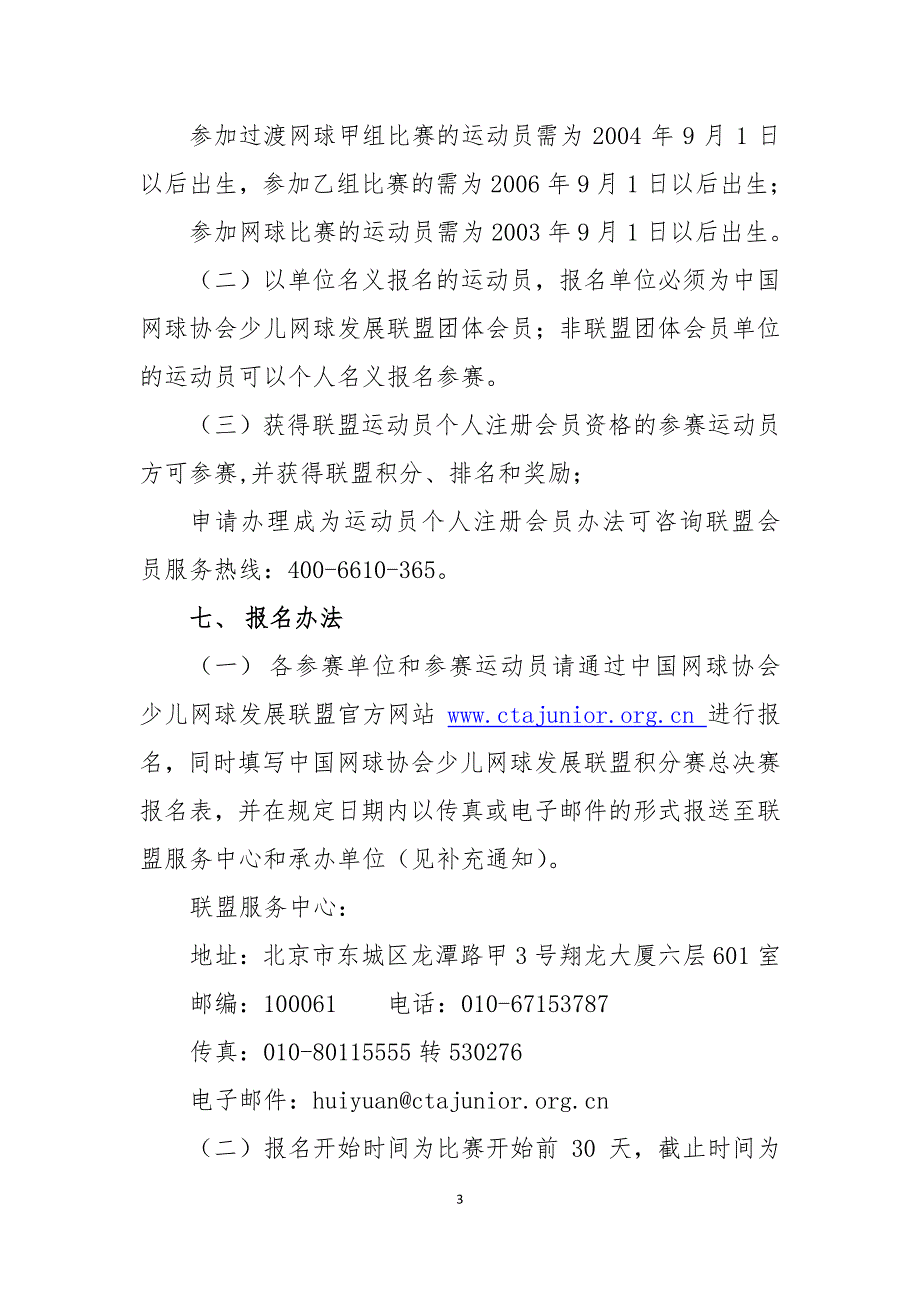 参加过渡网球甲组比赛的运动员需为 2004 年 9 月 1 日以后出生，参加乙组比赛的需为 2006 年 9 月 1 日以后出生；

参加网球比赛的运动员需为 2003 年 9 月 1 日以后出生。

（二）以单位名义报名的运动员，报名单位必须为中国网球协会少儿网球发展联盟团体会员；非联盟团体会员单位的运动员可以个人名义报名参赛。

（三）获得联盟运动员个人注册会员资格的参赛运动员方可参赛,并获得联盟积分、排名和奖励；

申请办理成为运动员个人注册会员办法可咨询联盟会员服务热线：400-6610-365。

七、 报名办法

（一） 各参赛单位和参赛运动员请通过中国网球协会少儿网球发展联盟官方网站 www.ctajunior.org.cn 进行报名，同时填写中国网球协会少儿网球发展联盟积分赛总决赛报名表，并在规定日期内以传真或电子邮件的形式报送至联盟服务中心和承办单位（见补充通知）。

联盟服务中心：

地址：北京市东城区龙潭路甲 3 号翔龙大厦六层 601 室

邮编：100061　　电话：010-67153787

传真：010-80115555 转 530276

电子邮件：huiyuan@ctajunior.org.cn

（二）报名开始时间为比赛开始前 30 天，截止时间为

3